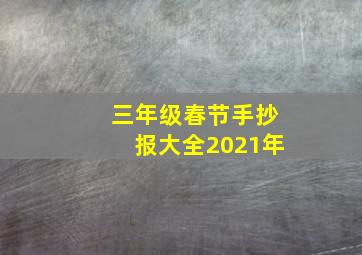 三年级春节手抄报大全2021年